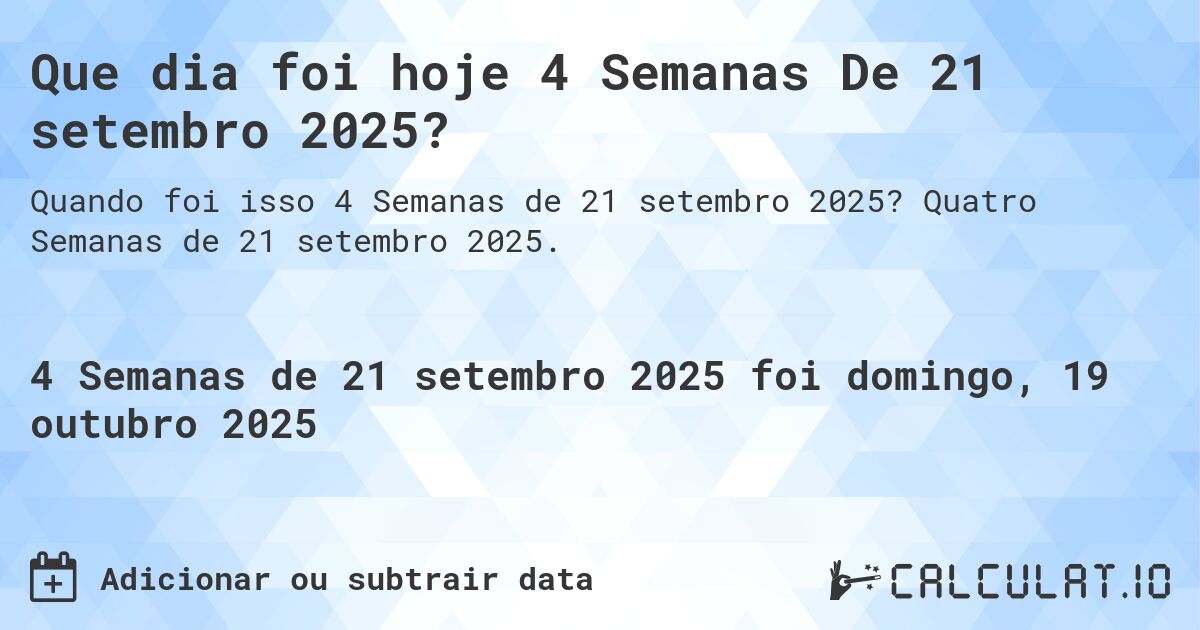 Que dia foi hoje 4 Semanas De 21 setembro 2025?

Quando foi isso 4 Semanas de 21 setembro 2025? Quatro Semanas de 21 setembro 2025.

4 Semanas de 21 setembro 2025 foi domingo, 19 outubro 2025

Adicionar ou subtrair data

CALCULAT.IO